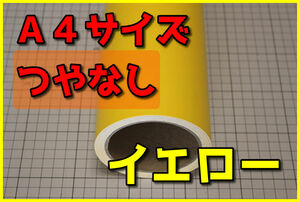 Ａ４サイズ

つやなし

イエロー